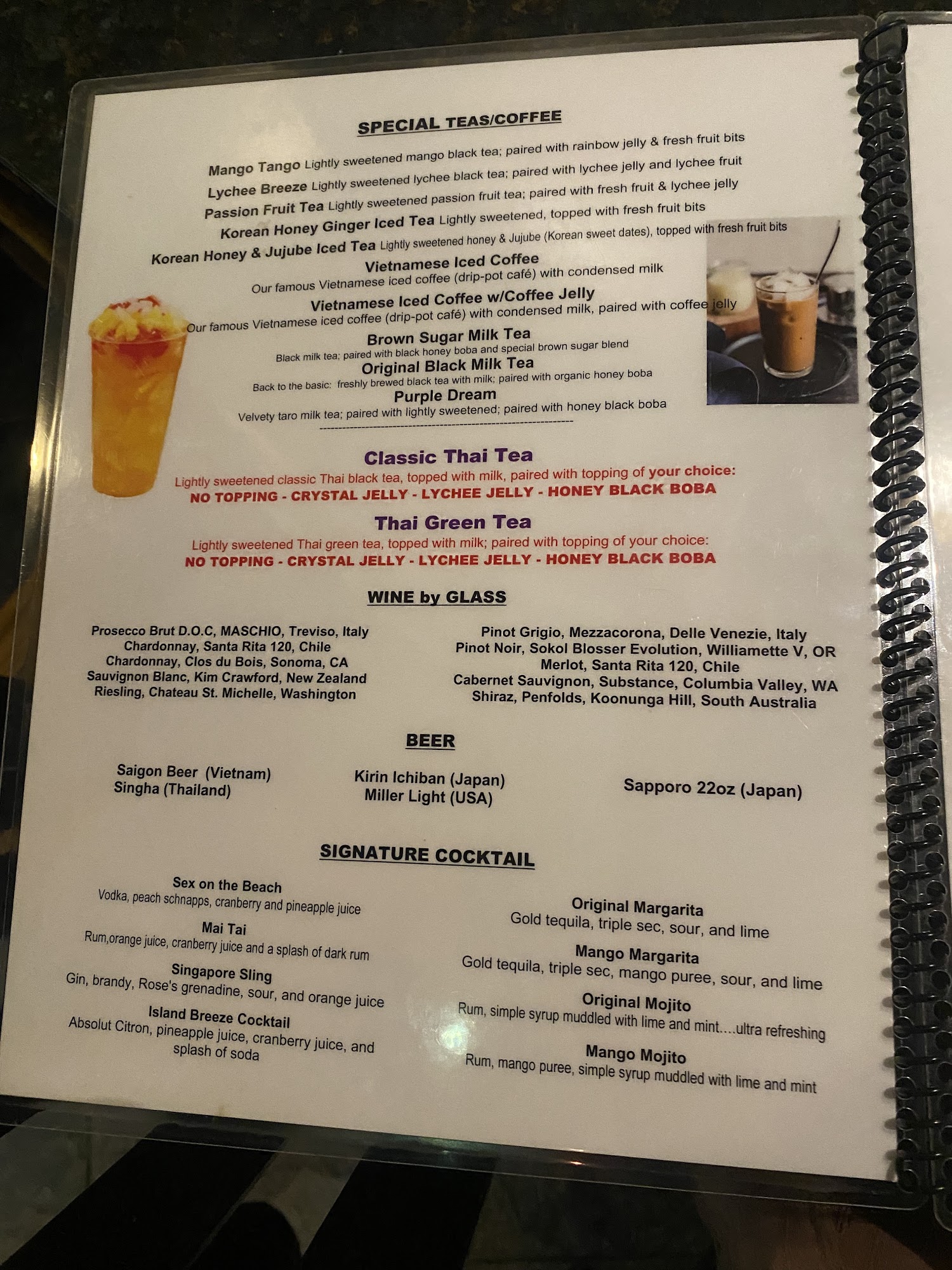 SPECIAL TEAS/COFFEE

Mango Tango Lightly sweetened mango black tea; paired with rainbow jelly & fresh fruit bits
Lychee Breeze Lightly sweetened lychee black tea; paired with lychee jelly and lychee fruit
Passion Fruit Tea Lightly sweetened passion fruit tea; paired with fresh fruit & lychee jelly
Korean Honey Ginger Iced Tea Lightly sweetened, topped with fresh fruit bits
Korean Honey & Jujube Iced Tea Lightly sweetened honey & Jujube (Korean sweet dates), topped with fresh fruit bits

Vietnamese Iced Coffee
Our famous Vietnamese iced coffee (drip-pot café) with condensed milk

Vietnamese Iced Coffee w/Coffee Jelly
Our famous Vietnamese iced coffee (drip-pot café) with condensed milk, paired with coffee jelly

Brown Sugar Milk Tea
Black milk tea; paired with black honey boba and special brown sugar blend

Original Black Milk Tea
Back to the basic: freshly brewed black tea with milk; paired with organic honey boba

Purple Dream
Velvety taro milk tea; paired with lightly sweetened; paired with honey black boba

Classic Thai Tea
Lightly sweetened classic Thai black tea, topped with milk, paired with topping of your choice:
NO TOPPING - CRYSTAL JELLY - LYCHEE JELLY - HONEY BLACK BOBA

Thai Green Tea
Lightly sweetened Thai green tea, topped with milk; paired with topping of your choice:
NO TOPPING - CRYSTAL JELLY - LYCHEE JELLY - HONEY BLACK BOBA

WINE by GLASS

Prosecco Brut D.O.C, MASCHIO, Treviso, Italy
Chardonnay, Santa Rita 120, Chile
Chardonnay, Clos du Bois, Sonoma, CA
Sauvignon Blanc, Kim Crawford, New Zealand
Riesling, Chateau St. Michelle, Washington

Pinot Grigio, Mezzacorona, Delle Venezie, Italy
Pinot Noir, Sokol Blosser Evolution, Williamette V, OR
Merlot, Santa Rita 120, Chile
Cabernet Sauvignon, Substance, Columbia Valley, WA
Shiraz, Penfolds, Koonunga Hill, South Australia

BEER

Saigon Beer (Vietnam)
Singha (Thailand)

Kirin Ichiban (Japan)
Miller Light (USA)

Sapporo 22oz (Japan)

SIGNATURE COCKTAIL

Sex on the Beach
Vodka, peach schnapps, cranberry and pineapple juice

Mai Tai
Rum,orange juice, cranberry juice and a splash of dark rum

Singapore Sling
Gin, brandy, Rose's grenadine, sour, and orange juice

Island Breeze Cocktail
Absolut Citron, pineapple juice, cranberry juice, and splash of soda

Original Margarita
Gold tequila, triple sec, sour, and lime

Mango Margarita
Gold tequila, triple sec, mango puree, sour, and lime

Original Mojito
Rum, simple syrup muddled with lime and mint....ultra refreshing

Mango Mojito
Rum, mango puree, simple syrup muddled with lime and mint